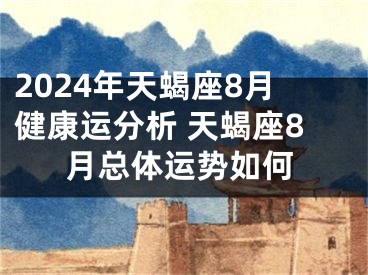 2024年天蝎座8月健康运分析 天蝎座8月总体运势如何